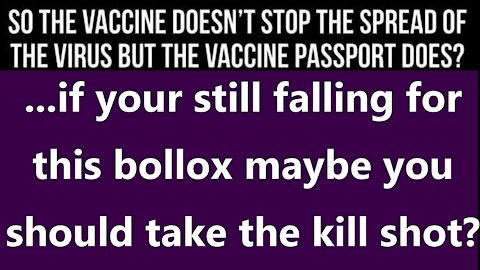 SO THE VACCINE DOESN'T STOP THE SPREAD OF THE VIRUS BUT THE VACCINE PASSPORT DOES?

...if your still falling for this bollox maybe you should take the kill shot?